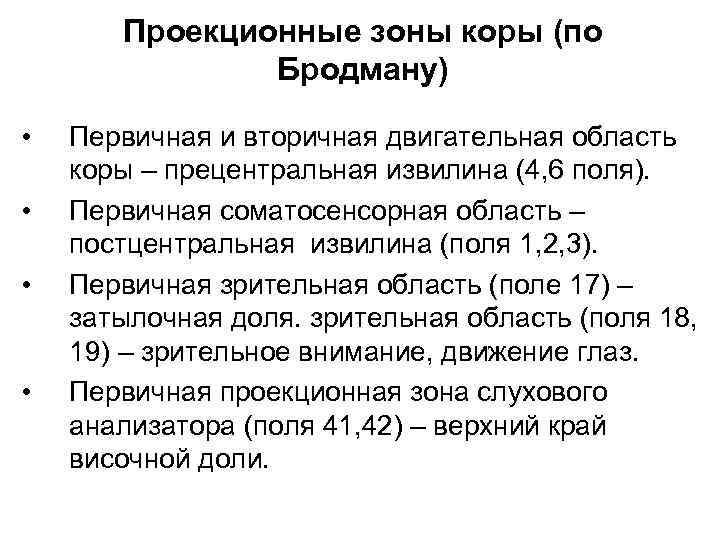 Проекционные зоны коры (по Бродману)

• Первичная и вторичная двигательная область коры – прецентральная извилина (4,6 поля).
• Первичная соматосенсорная область – постцентральная извилина (поля 1,2,3).
• Первичная зрительная область (поле 17) – затылочная доля. зрительная область (поля 18, 19) – зрительное внимание, движение глаз.
• Первичная проекционная зона слухового анализатора (поля 41,42) – верхний край височной доли.